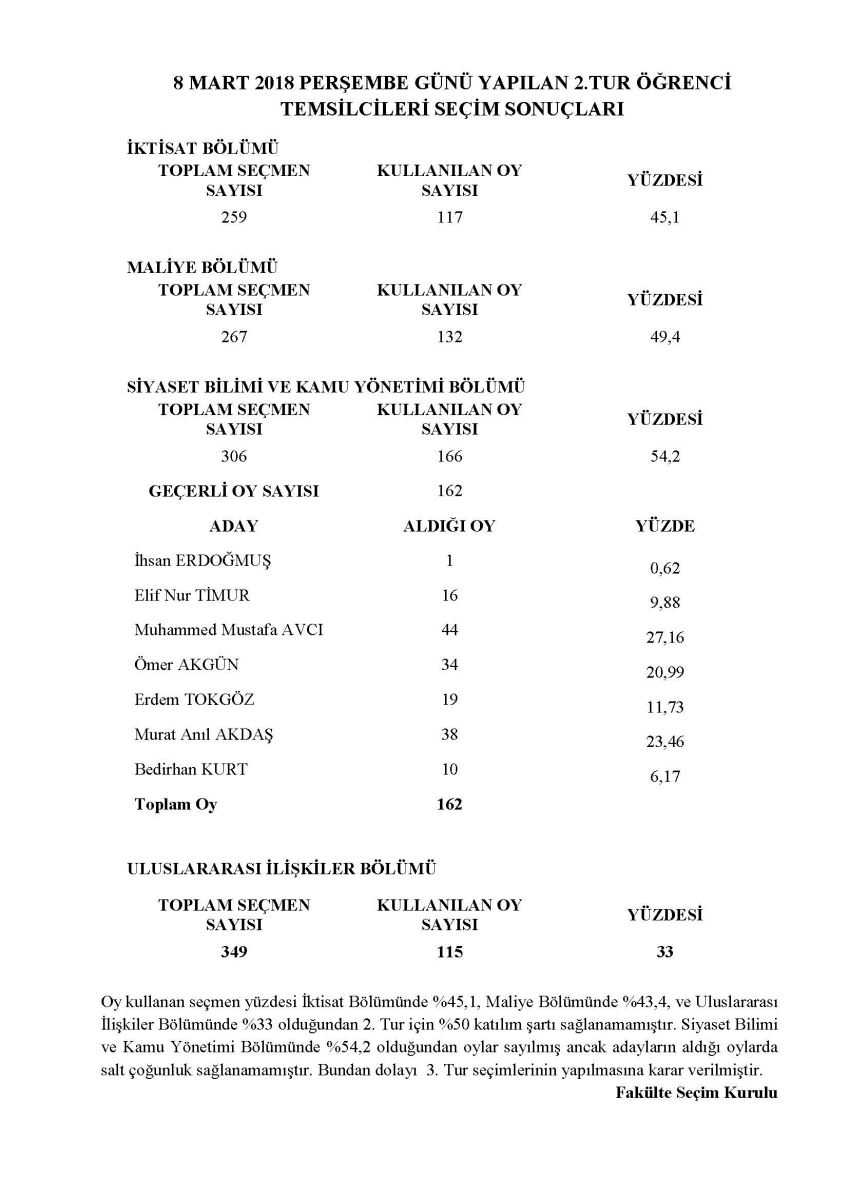 8 MART 2018 PERŞEMBE GÜNÜ YAPILAN 2.TUR ÖĞRENCİ TEMSİLCİLERİ SEÇİM SONUÇLARI

İKTİSAT BÖLÜMÜ

| TOPLAM SEÇMEN SAYISI | KULLANILAN OY SAYISI | YÜZDESİ |
|---|---|---|
| 259 | 117 | 45,1 |

MALİYE BÖLÜMÜ

| TOPLAM SEÇMEN SAYISI | KULLANILAN OY SAYISI | YÜZDESİ |
|---|---|---|
| 267 | 132 | 49,4 |

SİYASET BİLİMİ VE KAMU YÖNETİMİ BÖLÜMÜ

| TOPLAM SEÇMEN SAYISI | KULLANILAN OY SAYISI | YÜZDESİ |
|---|---|---|
| 306 | 166 | 54,2 |
| GEÇERLİ OY SAYISI | 162 | |

| ADAY | ALDIĞI OY | YÜZDE |
|---|---|---|
| İhsan ERDOĞMUŞ | 1 | 0,62 |
| Elif Nur TİMUR | 16 | 9,88 |
| Muhammed Mustafa AVCI | 44 | 27,16 |
| Ömer AKGÜN | 34 | 20,99 |
| Erdem TOKGÖZ | 19 | 11,73 |
| Murat Anıl AKDAŞ | 38 | 23,46 |
| Bedirhan KURT | 10 | 6,17 |
| Toplam Oy | 162 | |

ULUSLARARASI İLİŞKİLER BÖLÜMÜ

| TOPLAM SEÇMEN SAYISI | KULLANILAN OY SAYISI | YÜZDESİ |
|---|---|---|
| 349 | 115 | 33 |

Oy kullanan seçmen yüzdesi İktisat Bölümünde %45,1, Maliye Bölümünde %43,4, ve Uluslararası İlişkiler Bölümünde %33 olduğundan 2. Tur için %50 katılım şartı sağlanamamıştır. Siyaset Bilimi ve Kamu Yönetimi Bölümünde %54,2 olduğundan oylar sayılmış ancak adayların aldığı oylarda salt çoğunluk sağlanamamıştır. Bundan dolayı 3. Tur seçimlerinin yapılmasına karar verilmiştir.

Fakülte Seçim Kurulu